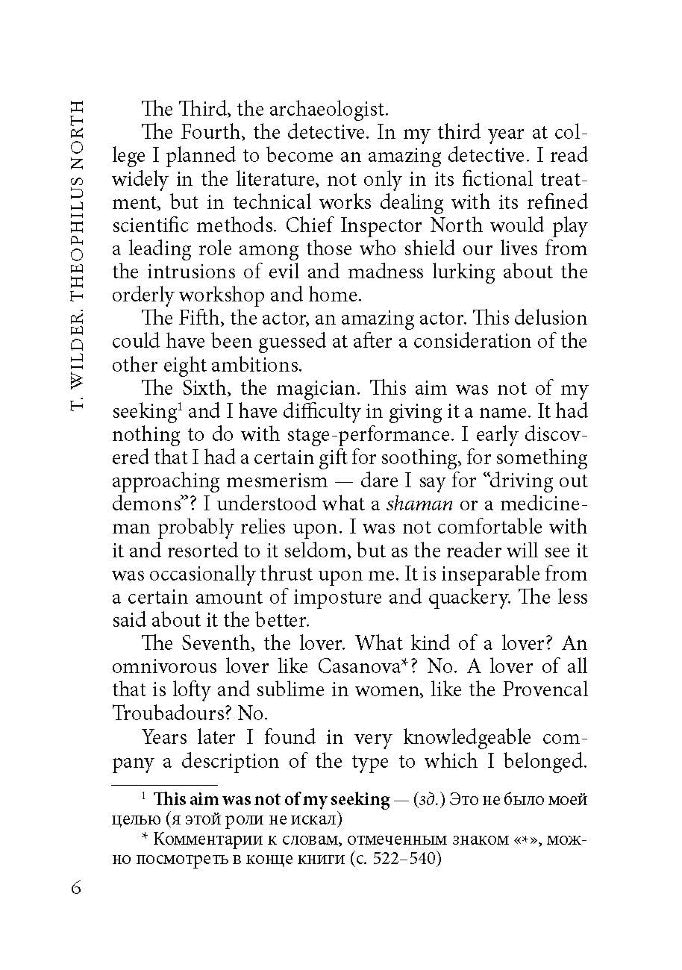 T. WILDER. THEOPHILUS NORTH

The Third, the archaeologist.

The Fourth, the detective. In my third year at college I planned to become an amazing detective. I read widely in the literature, not only in its fictional treatment, but in technical works dealing with its refined scientific methods. Chief Inspector North would play a leading role among those who shield our lives from the intrusions of evil and madness lurking about the orderly workshop and home.

The Fifth, the actor, an amazing actor. This delusion could have been guessed at after a consideration of the other eight ambitions.

The Sixth, the magician. This aim was not of my seeking$^{1}$ and I have difficulty in giving it a name. It had nothing to do with stage-performance. I early discovered that I had a certain gift for soothing, for something approaching mesmerism — dare I say for "driving out demons"? I understood what a shaman or a medicine-man probably relies upon. I was not comfortable with it and resorted to it seldom, but as the reader will see it was occasionally thrust upon me. It is inseparable from a certain amount of imposture and quackery. The less said about it the better.

The Seventh, the lover. What kind of a lover? An omnivorous lover like Casanova*? No. A lover of all that is lofty and sublime in women, like the Provencal Troubadours? No.

Years later I found in very knowledgeable company a description of the type to which I belonged.

$^{1}$ This aim was not of my seeking — (зд.) Это не было моей целью (я этой роли не искал)

* Комментарии к словам, отмеченным знаком «*», можно посмотреть в конце книги (с. 522–540)

6